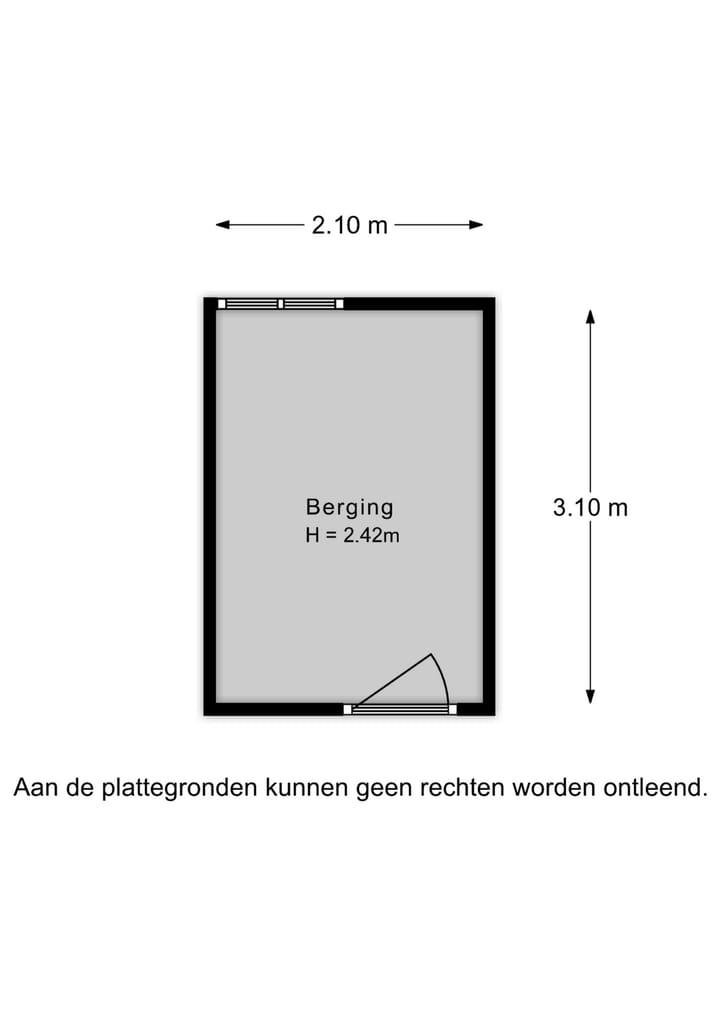 2.10 m

Berging
H = 2.42m

3.10 m

Aan de plattegronden kunnen geen rechten worden ontleend.